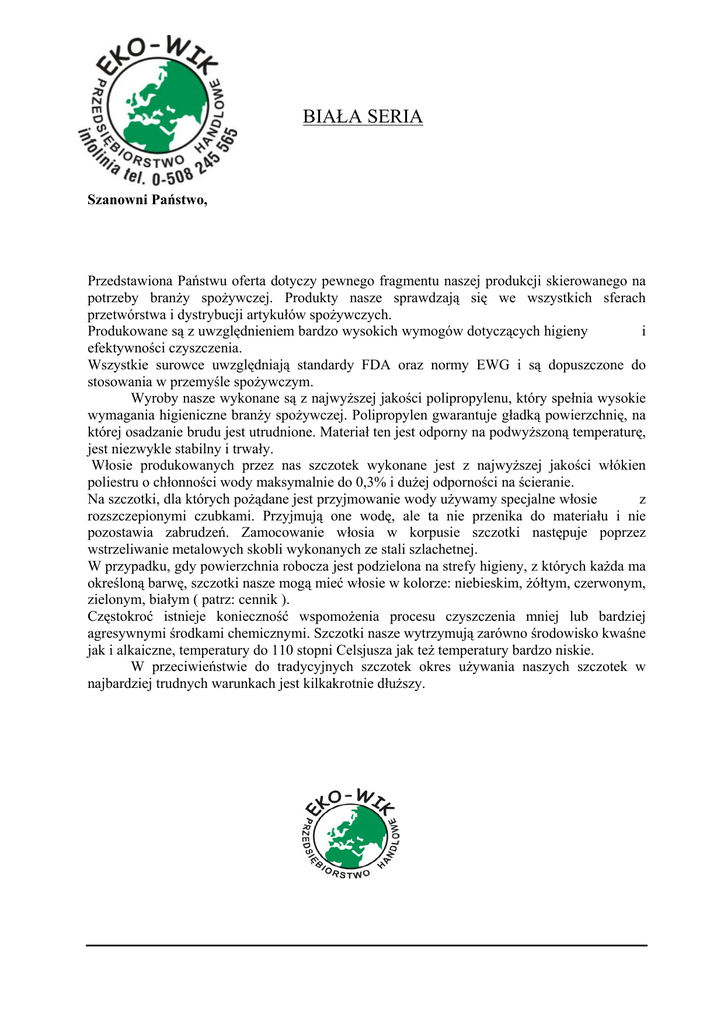 EKO-WIK
PRZEDSIĘBIORSTWO HANDLOWE
infolinia tel. 0-508 245 565

BIAŁA SERIA

Szanowni Państwo,

Przedstawiona Państwu oferta dotyczy pewnego fragmentu naszej produkcji skierowanego na potrzeby branży spożywczej. Produkty nasze sprawdzają się we wszystkich sferach przetwórstwa i dystrybucji artykułów spożywczych.
Produkowane są z uwzględnieniem bardzo wysokich wymogów dotyczących higieny i efektywności czyszczenia.
Wszystkie surowce uwzględniają standardy FDA oraz normy EWG i są dopuszczone do stosowania w przemyśle spożywczym.
Wyroby nasze wykonane są z najwyższej jakości polipropylenu, który spełnia wysokie wymagania higieniczne branży spożywczej. Polipropylen gwarantuje gładką powierzchnię, na której osadzanie brudu jest utrudnione. Materiał ten jest odporny na podwyższoną temperaturę, jest niezwykle stabilny i trwały.
Włosie produkowanych przez nas szczotek wykonane jest z najwyższej jakości włókien poliestru o chłonności wody maksymalnie do 0,3% i dużej odporności na ścieranie.
Na szczotki, dla których pożądane jest przyjmowanie wody używamy specjalne włosie z rozszczepionymi czubkami. Przyjmują one wodę, ale ta nie przenika do materiału i nie pozostawia zabrudzeń. Zamocowanie włosia w korpusie szczotki następuje poprzez wstrzeliwanie metalowych skobli wykonanych ze stali szlachetnej.
W przypadku, gdy powierzchnia robocza jest podzielona na strefy higieny, z których każda ma określoną barwę, szczotki nasze mogą mieć włosie w kolorze: niebieskim, żółtym, czerwonym, zielonym, białym ( patrz: cennik ).
Częstokroć istnieje konieczność wspomożenia procesu czyszczenia mniej lub bardziej agresywnymi środkami chemicznymi. Szczotki nasze wytrzymują zarówno środowisko kwaśne jak i alkaiczne, temperatury do 110 stopni Celsjusza jak też temperatury bardzo niskie.
W przeciwieństwie do tradycyjnych szczotek okres używania naszych szczotek w najbardziej trudnych warunkach jest kilkakrotnie dłuższy.

EKO-WIK
PRZEDSIĘBIORSTWO HANDLOWE